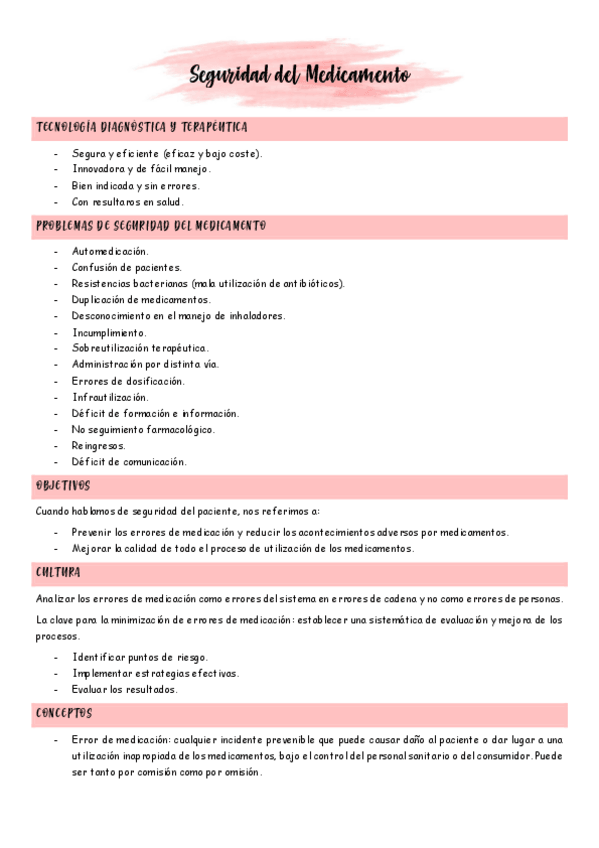 Seguridad del Medicamento

TECNOLOGÍA DIAGNÓSTICA Y TERAPÉUTICA

- Segura y eficiente (eficaz y bajo coste).
- Innovadora y de fácil manejo.
- Bien indicada y sin errores.
- Con resultaros en salud.

PROBLEMAS DE SEGURIDAD DEL MEDICAMENTO

- Automedicación.
- Confusión de pacientes.
- Resistencias bacterianas (mala utilización de antibióticos).
- Duplicación de medicamentos.
- Desconocimiento en el manejo de inhaladores.
- Incumplimiento.
- Sobreutilización terapéutica.
- Administración por distinta vía.
- Errores de dosificación.
- Infrautilización.
- Déficit de formación e información.
- No seguimiento farmacológico.
- Reingresos.
- Déficit de comunicación.

OBJETIVOS

Cuando hablamos de seguridad del paciente, nos referimos a:

- Prevenir los errores de medicación y reducir los acontecimientos adversos por medicamentos.
- Mejorar la calidad de todo el proceso de utilización de los medicamentos.

CULTURA

Analizar los errores de medicación como errores del sistema en errores de cadena y no como errores de personas.

La clave para la minimización de errores de medicación: establecer una sistemática de evaluación y mejora de los procesos.

- Identificar puntos de riesgo.
- Implementar estrategias efectivas.
- Evaluar los resultados.

CONCEPTOS

- Error de medicación: cualquier incidente prevenible que puede causar daño al paciente o dar lugar a una utilización inapropiada de los medicamentos, bajo el control del personal sanitario o del consumidor. Puede ser tanto por comisión como por omisión.